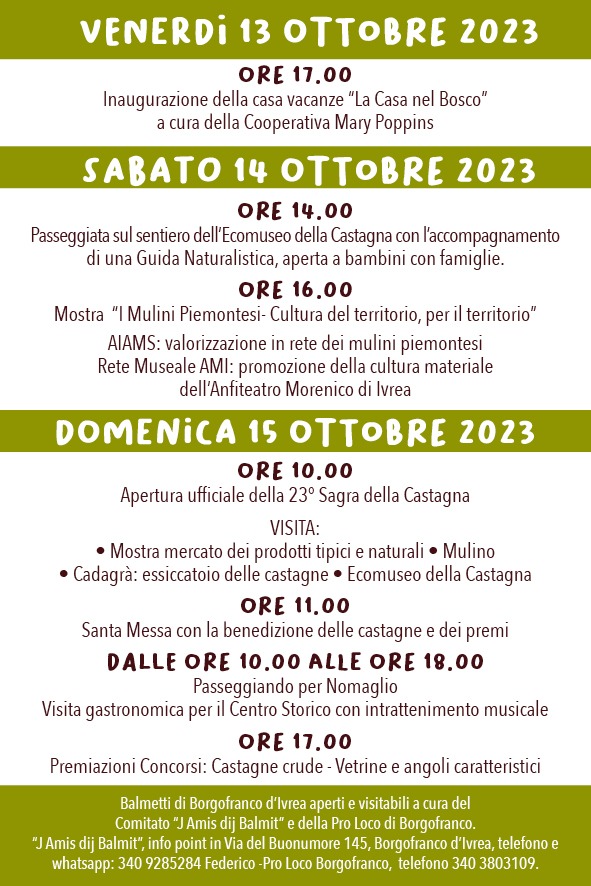 VENERDI 13 OTTOBRE 2023

ORE 17.00

Inaugurazione della casa vacanze “La Casa nel Bosco” a cura della Cooperativa Mary Poppins

SABATO 14 OTTOBRE 2023

ORE 14.00

Passeggiata sul sentiero dell’Ecomuseo della Castagna con l’accompagnamento di una Guida Naturalistica, aperta a bambini con famiglie.

ORE 16.00

Mostra “I Mulini Piemontesi- Cultura del territorio, per il territorio”

AIAMS: valorizzazione in rete dei mulini piemontesi
Rete Museale AMI: promozione della cultura materiale dell’Anfiteatro Morenico di Ivrea

DOMENICA 15 OTTOBRE 2023

ORE 10.00

Apertura ufficiale della 23° Sagra della Castagna

VISITA:
• Mostra mercato dei prodotti tipici e naturali • Mulino
• Cadagrà: essiccatoio delle castagne • Ecomuseo della Castagna

ORE 11.00

Santa Messa con la benedizione delle castagne e dei premi

DALLE ORE 10.00 ALLE ORE 18.00

Passeggiando per Nomaglio
Visita gastronomica per il Centro Storico con intrattenimento musicale

ORE 17.00

Premiazioni Concorsi: Castagne crude - Vetrine e angoli caratteristici

Balmetti di Borgofranco d’Ivrea aperti e visitabili a cura del Comitato “J Amis dij Balmit” e della Pro Loco di Borgofranco.
“J Amis dij Balmit”, info point in Via del Buonumore 145, Borgofranco d’Ivrea, telefono e whatsapp: 340 9285284 Federico -Pro Loco Borgofranco, telefono 340 3803109.